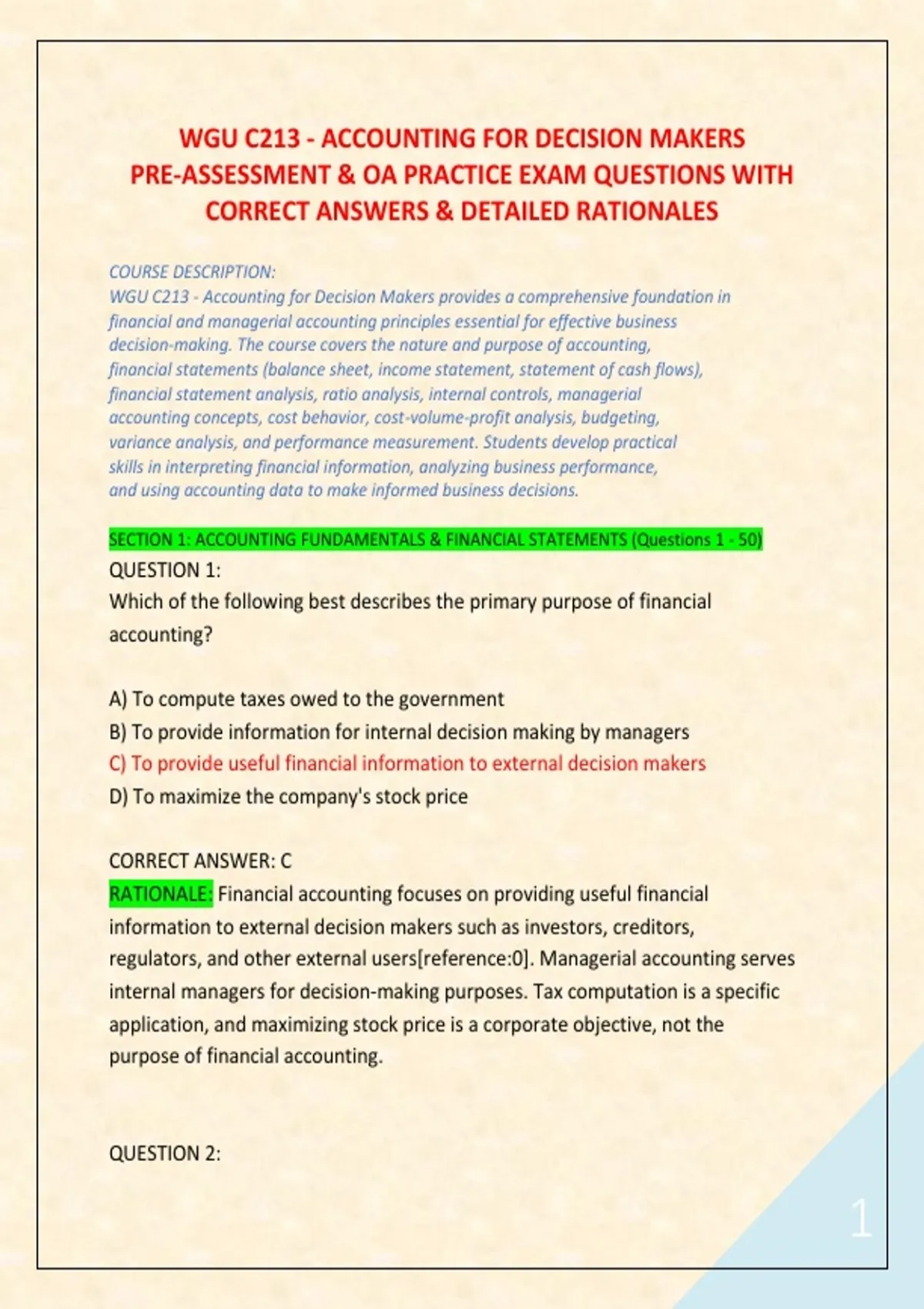 WGU C213 - ACCOUNTING FOR DECISION MAKERS PRE-ASSESSMENT & OA PRACTICE EXAM QUESTIONS WITH CORRECT ANSWERS & DETAILED RATIONALES

COURSE DESCRIPTION:
WGU C213 - Accounting for Decision Makers provides a comprehensive foundation in financial and managerial accounting principles essential for effective business decision-making. The course covers the nature and purpose of accounting, financial statements (balance sheet, income statement, statement of cash flows), financial statement analysis, ratio analysis, internal controls, managerial accounting concepts, cost behavior, cost-volume-profit analysis, budgeting, variance analysis, and performance measurement. Students develop practical skills in interpreting financial information, analyzing business performance, and using accounting data to make informed business decisions.

SECTION 1: ACCOUNTING FUNDAMENTALS & FINANCIAL STATEMENTS (Questions 1 - 50)
QUESTION 1:
Which of the following best describes the primary purpose of financial accounting?

A) To compute taxes owed to the government
B) To provide information for internal decision making by managers
C) To provide useful financial information to external decision makers
D) To maximize the company's stock price

CORRECT ANSWER: C
RATIONALE: Financial accounting focuses on providing useful financial information to external decision makers such as investors, creditors, regulators, and other external users[reference:0]. Managerial accounting serves internal managers for decision-making purposes. Tax computation is a specific application, and maximizing stock price is a corporate objective, not the purpose of financial accounting.

QUESTION 2:

1